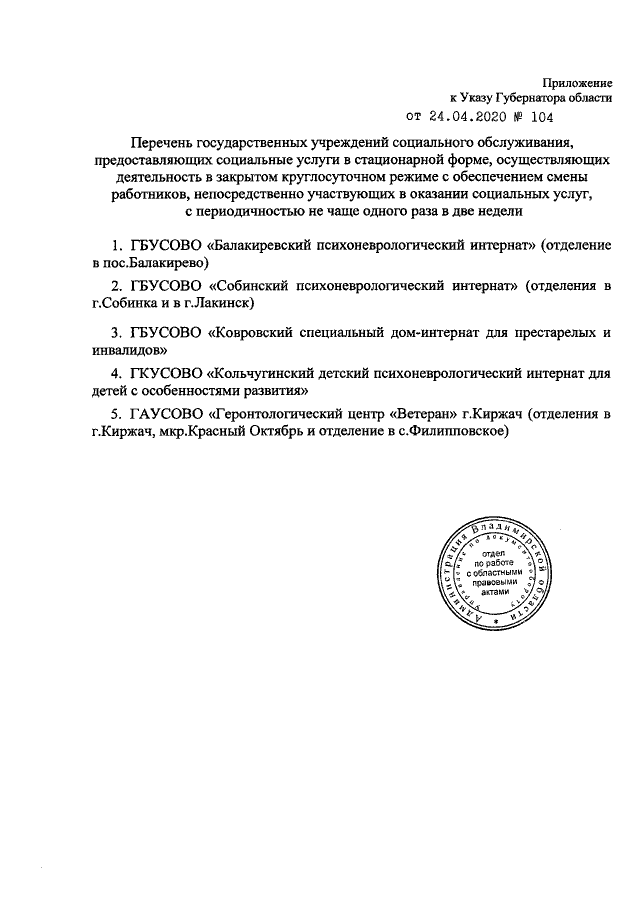 Приложение
к Указу Губернатора области
от 24.04.2020 № 104

Перечень государственных учреждений социального обслуживания, предоставляющих социальные услуги в стационарной форме, осуществляющих деятельность в закрытом круглосуточном режиме с обеспечением смены работников, непосредственно участвующих в оказании социальных услуг, с периодичностью не чаще одного раза в две недели

1. ГБУСОВО «Балакиревский психоневрологический интернат» (отделение в пос.Балакирево)

2. ГБУСОВО «Собинский психоневрологический интернат» (отделения в г.Собинка и в г.Лакинск)

3. ГБУСОВО «Ковровский специальный дом-интернат для престарелых и инвалидов»

4. ГКУСОВО «Кольчугинский детский психоневрологический интернат для детей с особенностями развития»

5. ГАУСОВО «Геронтологический центр «Ветеран» г.Киржач (отделения в г.Киржач, мкр.Красный Октябрь и отделение в с.Филипповское)

Администрация Владимирской области
Управление по документообороту
отдел по работе с областными правовыми актами